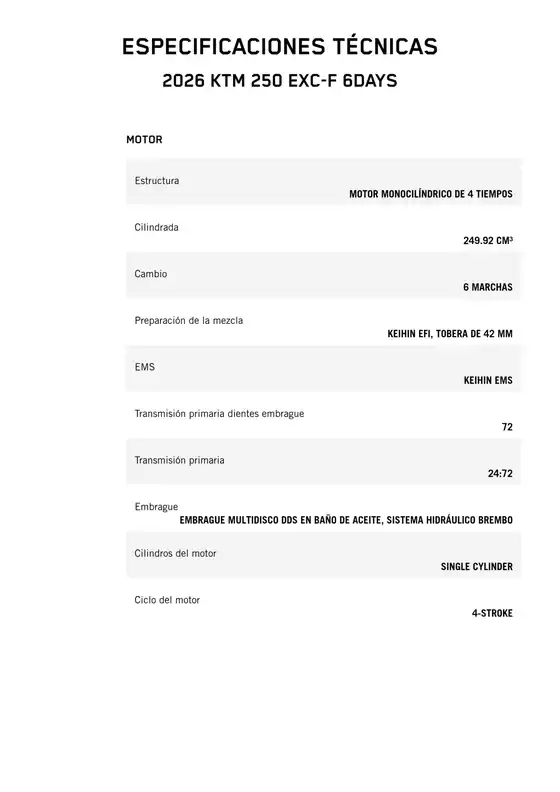 ESPECIFICACIONES TÉCNICAS
2026 KTM 250 EXC-F 6DAYS

MOTOR

| | |
|---|---|
| Estructura | MOTOR MONOCILÍNDRICO DE 4 TIEMPOS |
| Cilindrada | 249.92 CM³ |
| Cambio | 6 MARCHAS |
| Preparación de la mezcla | KEIHIN EFI, TOBERA DE 42 MM |
| EMS | KEIHIN EMS |
| Transmisión primaria dientes embrague | 72 |
| Transmisión primaria | 24:72 |
| Embrague | EMBRAGUE MULTIDISCO DDS EN BAÑO DE ACEITE, SISTEMA HIDRÁULICO BREMBO |
| Cilindros del motor | SINGLE CYLINDER |
| Ciclo del motor | 4-STROKE |